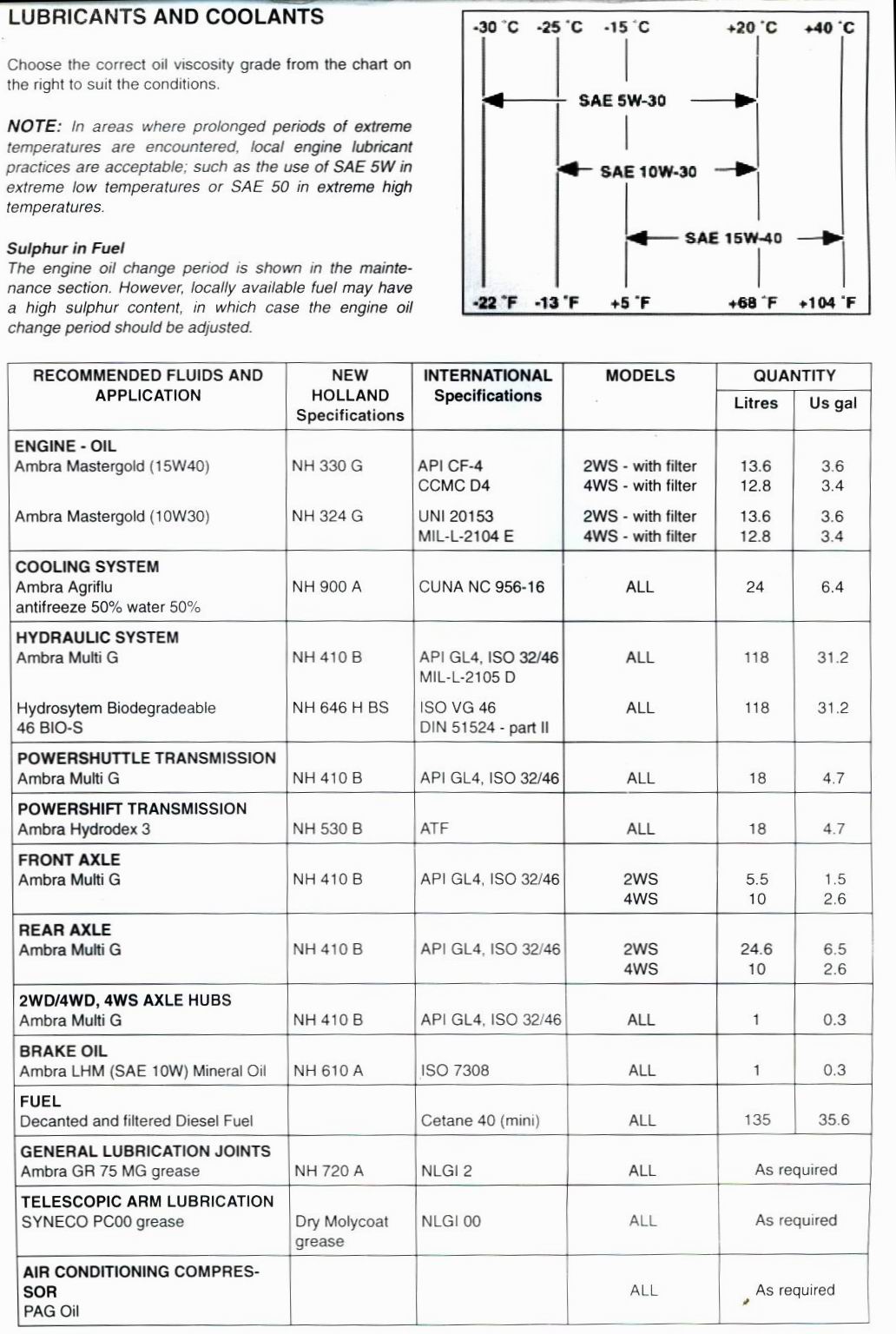 LUBRICANTS AND COOLANTS

Choose the correct oil viscosity grade from the chart on the right to suit the conditions.

NOTE: In areas where prolonged periods of extreme temperatures are encountered, local engine lubricant practices are acceptable; such as the use of SAE 5W in extreme low temperatures or SAE 50 in extreme high temperatures.

Sulphur in Fuel
The engine oil change period is shown in the maintenance section. However, locally available fuel may have a high sulphur content, in which case the engine oil change period should be adjusted.

-30 °C -25 °C -15 °C +20 °C +40 °C

SAE 5W-30

SAE 10W-30

SAE 15W-40

-22 °F -13 °F +5 °F +68 °F +104 °F

| RECOMMENDED FLUIDS AND APPLICATION | NEW HOLLAND Specifications | INTERNATIONAL Specifications | MODELS | QUANTITY Litres | QUANTITY Us gal |
|---|---|---|---|---|---|
| ENGINE - OIL Ambra Mastergold (15W40) | NH 330 G | API CF-4 CCMC D4 | 2WS - with filter 4WS - with filter | 13.6 12.8 | 3.6 3.4 |
| Ambra Mastergold (10W30) | NH 324 G | UNI 20153 MIL-L-2104 E | 2WS - with filter 4WS - with filter | 13.6 12.8 | 3.6 3.4 |
| COOLING SYSTEM Ambra Agriflu antifreeze 50% water 50% | NH 900 A | CUNA NC 956-16 | ALL | 24 | 6.4 |
| HYDRAULIC SYSTEM Ambra Multi G | NH 410 B | API GL4, ISO 32/46 MIL-L-2105 D | ALL | 118 | 31.2 |
| Hydrosytem Biodegradeable 46 BIO-S | NH 646 H BS | ISO VG 46 DIN 51524 - part II | ALL | 118 | 31.2 |
| POWERSHUTTLE TRANSMISSION Ambra Multi G | NH 410 B | API GL4, ISO 32/46 | ALL | 18 | 4.7 |
| POWERSHIFT TRANSMISSION Ambra Hydrodex 3 | NH 530 B | ATF | ALL | 18 | 4.7 |
| FRONT AXLE Ambra Multi G | NH 410 B | API GL4, ISO 32/46 | 2WS 4WS | 5.5 10 | 1.5 2.6 |
| REAR AXLE Ambra Multi G | NH 410 B | API GL4, ISO 32/46 | 2WS 4WS | 24.6 10 | 6.5 2.6 |
| 2WD/4WD, 4WS AXLE HUBS Ambra Multi G | NH 410 B | API GL4, ISO 32/46 | ALL | 1 | 0.3 |
| BRAKE OIL Ambra LHM (SAE 10W) Mineral Oil | NH 610 A | ISO 7308 | ALL | 1 | 0.3 |
| FUEL Decanted and filtered Diesel Fuel | | Cetane 40 (mini) | ALL | 135 | 35.6 |
| GENERAL LUBRICATION JOINTS Ambra GR 75 MG grease | NH 720 A | NLGI 2 | ALL | As required | |
| TELESCOPIC ARM LUBRICATION SYNECO PC00 grease | Dry Molycoat grease | NLGI 00 | ALL | As required | |
| AIR CONDITIONING COMPRESSOR PAG Oil | | | ALL | As required | |